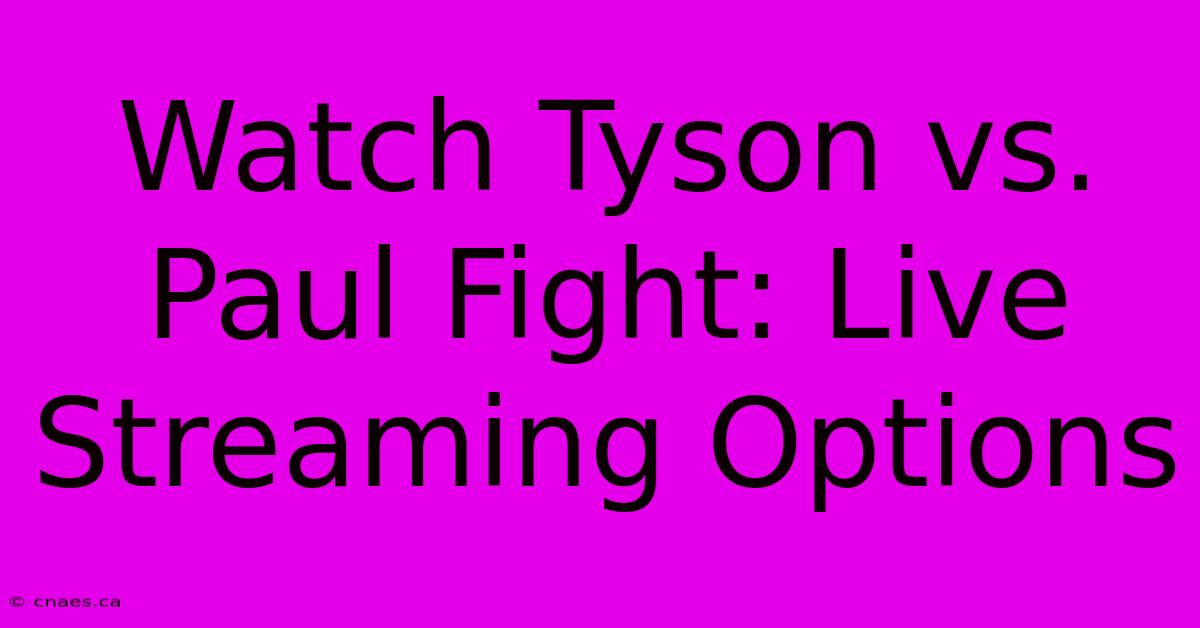 Watch Tyson vs. Paul Fight: Live Streaming Options

© cnaes.ca